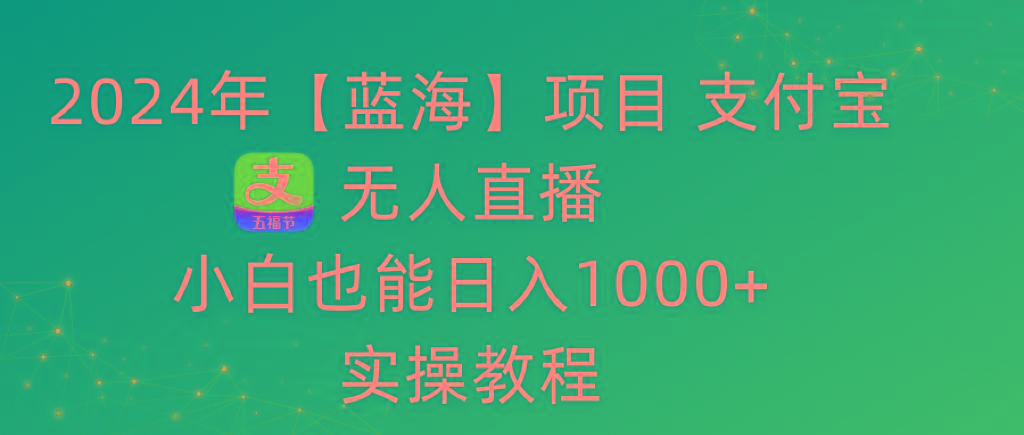 2024年【蓝海】项目 支付宝

支
五福节

无人直播

小白也能日入1000+

实操教程